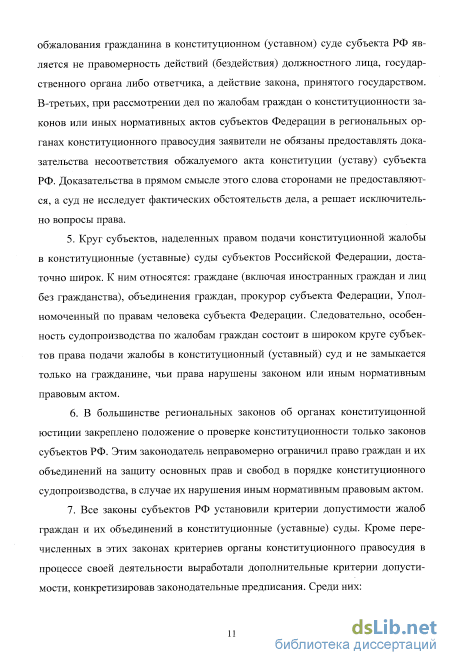 обжалования гражданина в конституционном (уставном) суде субъекта РФ является не правомерность действий (бездействия) должностного лица, государственного органа либо ответчика, а действие закона, принятого государством. В-третьих, при рассмотрении дел по жалобам граждан о конституционности законов или иных нормативных актов субъектов Федерации в региональных органах конституционного правосудия заявители не обязаны предоставлять доказательства несоответствия обжалуемого акта конституции (уставу) субъекта РФ. Доказательства в прямом смысле этого слова сторонами не предоставляются, а суд не исследует фактических обстоятельств дела, а решает исключительно вопросы права.

5. Круг субъектов, наделенных правом подачи конституционной жалобы в конституционные (уставные) суды субъектов Российской Федерации, достаточно широк. К ним относятся: граждане (включая иностранных граждан и лиц без гражданства), объединения граждан, прокурор субъекта Федерации, Уполномоченный по правам человека субъекта Федерации. Следовательно, особенность судопроизводства по жалобам граждан состоит в широком круге субъектов права подачи жалобы в конституционный (уставный) суд и не замыкается только на гражданине, чьи права нарушены законом или иным нормативным правовым актом.

6. В большинстве региональных законов об органах конституицонной юстиции закреплено положение о проверке конституционности только законов субъектов РФ. Этим законодатель неправомерно ограничил право граждан и их объединений на защиту основных прав и свобод в порядке конституционного судопроизводства, в случае их нарушения иным нормативным правовым актом.

7. Все законы субъектов РФ установили критерии допустимости жалоб граждан и их объединений в конституционные (уставные) суды. Кроме перечисленных в этих законах критериев органы конституционного правосудия в процессе своей деятельности выработали дополнительные критерии допустимости, конкретизировав законодательные предписания. Среди них:

11

dsLib.net
библиотека диссертаций